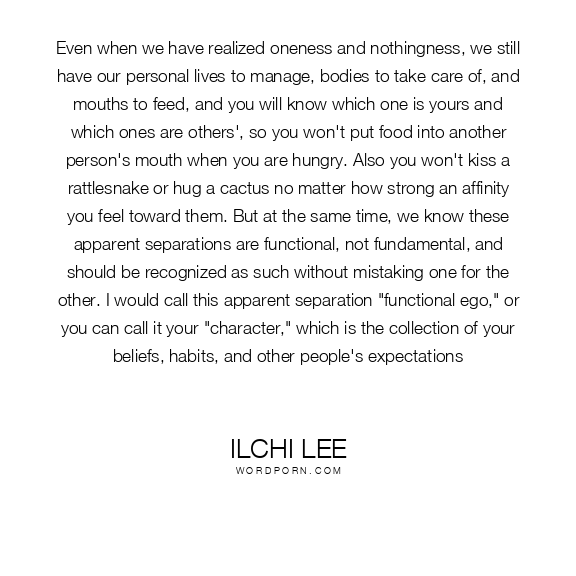 Even when we have realized oneness and nothingness, we still have our personal lives to manage, bodies to take care of, and mouths to feed, and you will know which one is yours and which ones are others', so you won't put food into another person's mouth when you are hungry. Also you won't kiss a rattlesnake or hug a cactus no matter how strong an affinity you feel toward them. But at the same time, we know these apparent separations are functional, not fundamental, and should be recognized as such without mistaking one for the other. I would call this apparent separation "functional ego," or you can call it your "character," which is the collection of your beliefs, habits, and other people's expectations

ILCHI LEE
WORDPORN.COM